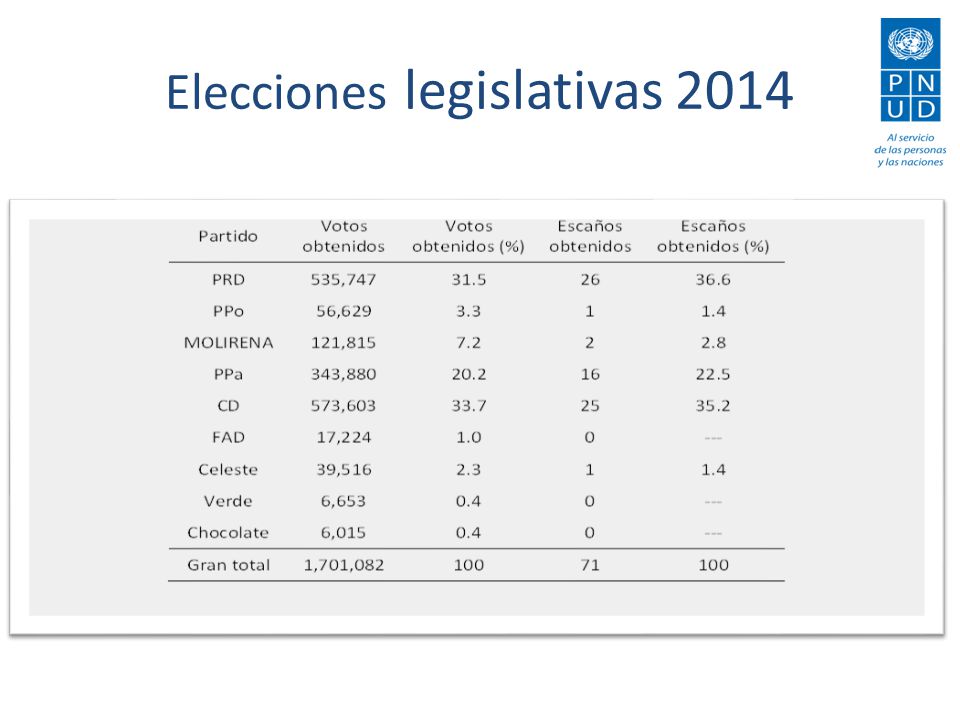 Elecciones legislativas 2014

PN
UD

Al servicio de las personas y las naciones

| Partido | Votos obtenidos | Votos obtenidos (%) | Escaños obtenidos | Escaños obtenidos (%) |
|---|---|---|---|---|
| PRD | 535,747 | 31.5 | 26 | 36.6 |
| PPo | 56,629 | 3.3 | 1 | 1.4 |
| MOLIRENA | 121,815 | 7.2 | 2 | 2.8 |
| PPa | 343,880 | 20.2 | 16 | 22.5 |
| CD | 573,603 | 33.7 | 25 | 35.2 |
| FAD | 17,224 | 1.0 | 0 | --- |
| Celeste | 39,516 | 2.3 | 1 | 1.4 |
| Verde | 6,653 | 0.4 | 0 | --- |
| Chocolate | 6,015 | 0.4 | 0 | --- |
| Gran total | 1,701,082 | 100 | 71 | 100 |